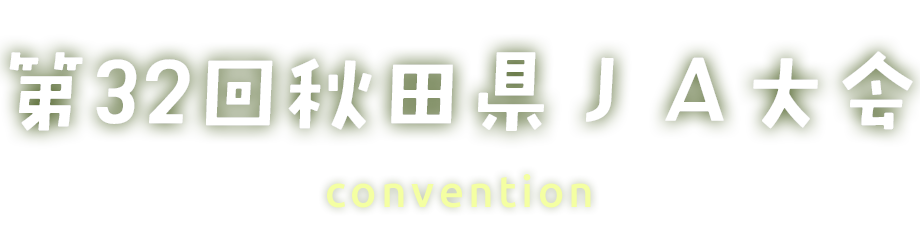 第32回秋田県ＪＡ大会

convention